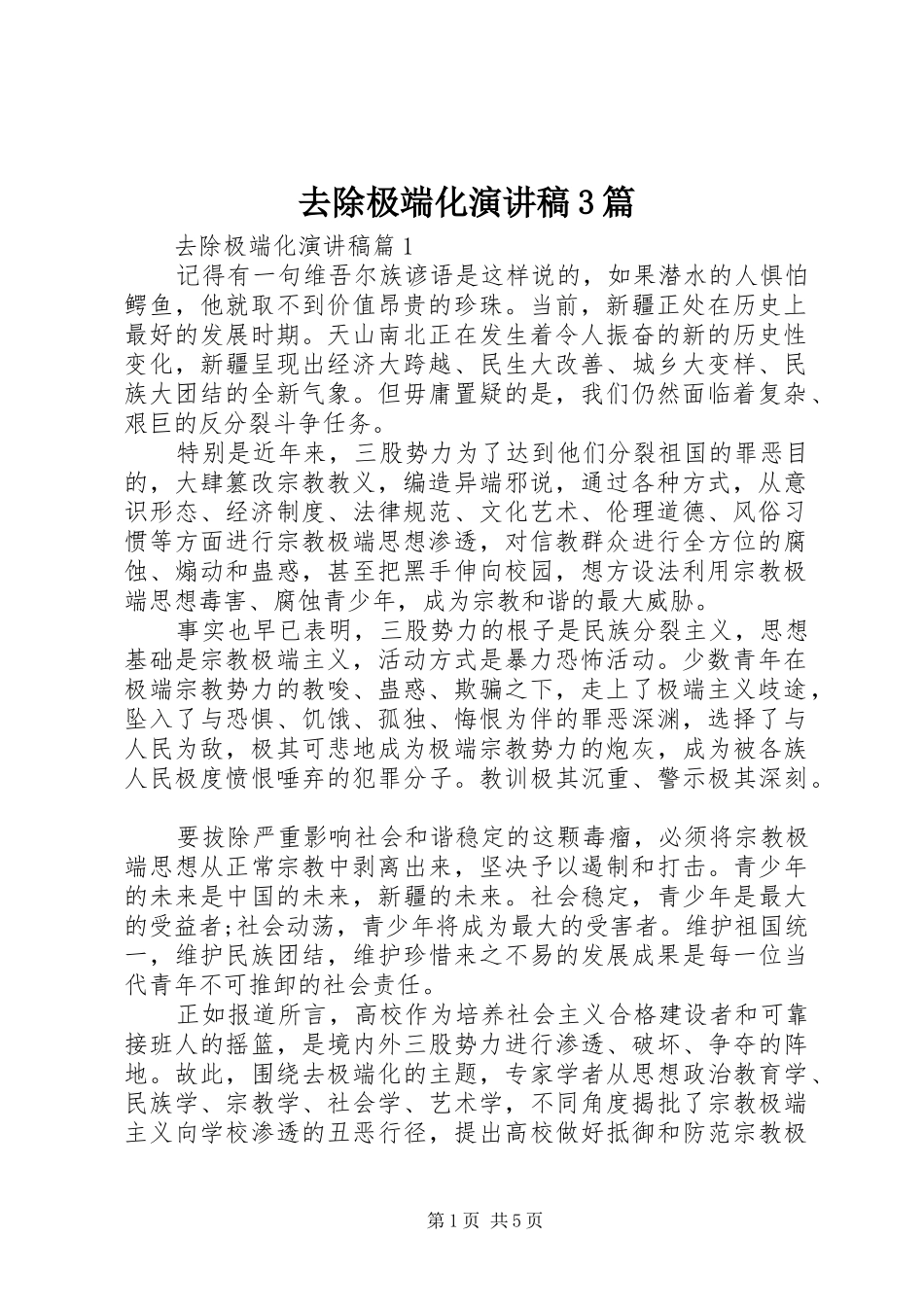 去除极端化演讲稿3篇

去除极端化演讲稿篇1

记得有一句维吾尔族谚语是这样说的，如果潜水的人惧怕鳄鱼，他就取不到价值昂贵的珍珠。当前，新疆正处在历史上最好的发展时期。天山南北正在发生着令人振奋的新的历史性变化，新疆呈现出经济大跨越、民生大改善、城乡大变样、民族大团结的全新气象。但毋庸置疑的是，我们仍然面临着复杂、艰巨的反分裂斗争任务。

特别是近年来，三股势力为了达到他们分裂祖国的罪恶目的，大肆篡改宗教教义，编造异端邪说，通过各种方式，从意识形态、经济制度、法律规范、文化艺术、伦理道德、风俗习惯等方面进行宗教极端思想渗透，对信教群众进行全方位的腐蚀、煽动和蛊惑，甚至把黑手伸向校园，想方设法利用宗教极端思想毒害、腐蚀青少年，成为宗教和谐的最大威胁。

事实也早已表明，三股势力的根子是民族分裂主义，思想基础是宗教极端主义，活动方式是暴力恐怖活动。少数青年在极端宗教势力的教唆、蛊惑、欺骗之下，走上了极端主义歧途，坠入了与恐惧、饥饿、孤独、悔恨为伴的罪恶深渊，选择了与人民为敌，极其可悲地成为极端宗教势力的炮灰，成为被各族人民极度愤恨唾弃的犯罪分子。教训极其沉重、警示极其深刻。

要拔除严重影响社会和谐稳定的这颗毒瘤，必须将宗教极端思想从正常宗教中剥离出来，坚决予以遏制和打击。青少年的未来是中国的未来，新疆的未来。社会稳定，青少年是最大的受益者;社会动荡，青少年将成为最大的受害者。维护祖国统一，维护民族团结，维护珍惜来之不易的发展成果是每一位当代青年不可推卸的社会责任。

正如报道所言，高校作为培养社会主义合格建设者和可靠接班人的摇篮，是境内外三股势力进行渗透、破坏、争夺的阵地。故此，围绕去极端化的主题，专家学者从思想政治教育学、民族学、宗教学、社会学、艺术学，不同角度揭批了宗教极端主义向学校渗透的丑恶行径，提出高校做好抵御和防范宗教极

第1页 共5页